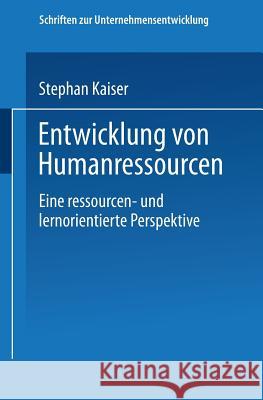 Schriften zur Unternehmensentwicklung

Stephan Kaiser

Entwicklung von Humanressourcen

Eine ressourcen- und lernorientierte Perspektive

Kraina Książek